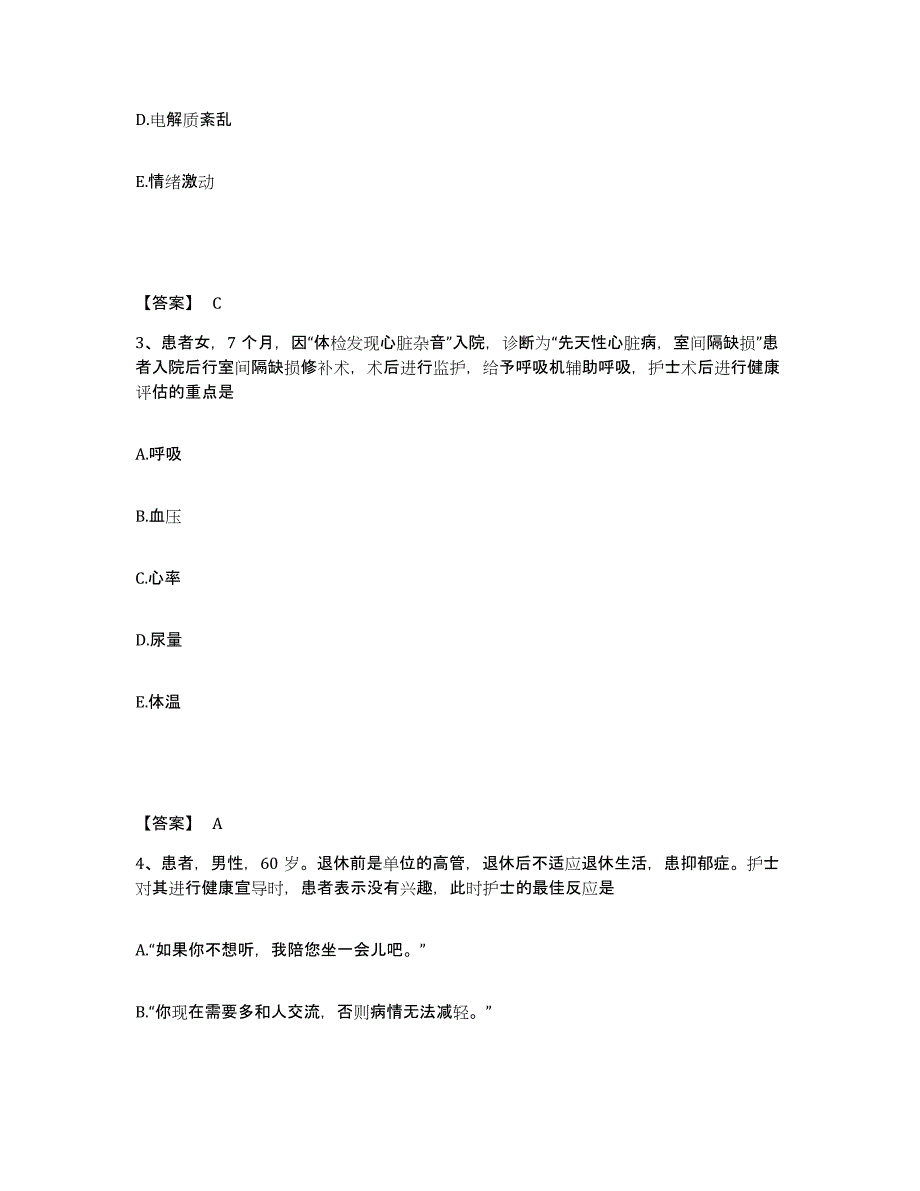 D.电解质紊乱

E.情绪激动

【答案】 C

3、患者女，7 个月，因“体检发现心脏杂音”入院，诊断为“先天性心脏病，室间隔缺损”患者入院后行室间隔缺损修补术，术后进行监护，给予呼吸机辅助呼吸，护士术后进行健康评估的重点是

A.呼吸

B.血压

C.心率

D.尿量

E.体温

【答案】 A

4、患者，男性，60 岁。退休前是单位的高管，退休后不适应退休生活，患抑郁症。护士对其进行健康宣导时，患者表示没有兴趣，此时护士的最佳反应是

A.“如果你不想听，我陪您坐一会儿吧。”

B.“你现在需要多和人交流，否则病情无法减轻。”